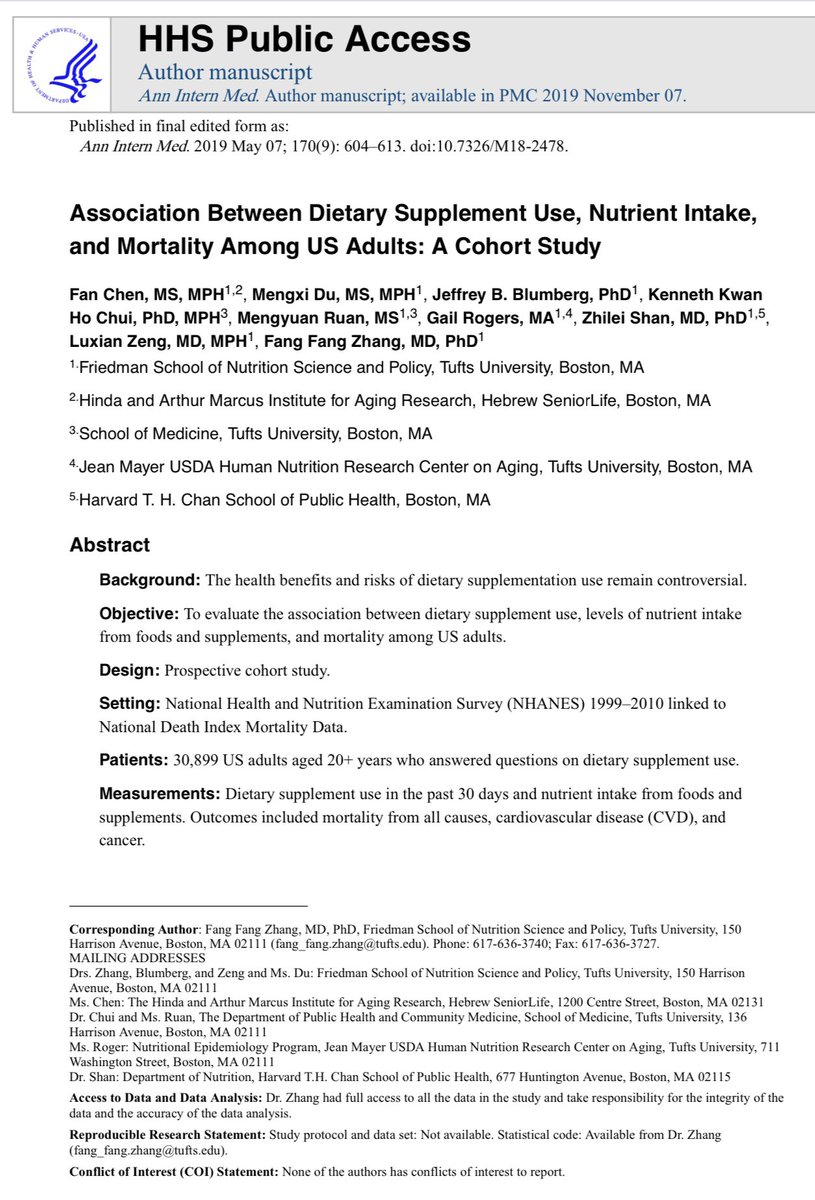 HHS Public Access
Author manuscript
Ann Intern Med. Author manuscript; available in PMC 2019 November 07.

Published in final edited form as:
Ann Intern Med. 2019 May 07; 170(9): 604–613. doi:10.7326/M18-2478.

Association Between Dietary Supplement Use, Nutrient Intake, and Mortality Among US Adults: A Cohort Study

Fan Chen, MS, MPH$^{1,2}$, Mengxi Du, MS, MPH$^{1}$, Jeffrey B. Blumberg, PhD$^{1}$, Kenneth Kwan Ho Chui, PhD, MPH$^{3}$, Mengyuan Ruan, MS$^{1,3}$, Gail Rogers, MA$^{1,4}$, Zhilei Shan, MD, PhD$^{1,5}$, Luxian Zeng, MD, MPH$^{1}$, Fang Fang Zhang, MD, PhD$^{1}$

$^{1.}$Friedman School of Nutrition Science and Policy, Tufts University, Boston, MA

$^{2.}$Hinda and Arthur Marcus Institute for Aging Research, Hebrew SeniorLife, Boston, MA

$^{3.}$School of Medicine, Tufts University, Boston, MA

$^{4.}$Jean Mayer USDA Human Nutrition Research Center on Aging, Tufts University, Boston, MA

$^{5.}$Harvard T. H. Chan School of Public Health, Boston, MA

Abstract

Background: The health benefits and risks of dietary supplementation use remain controversial.

Objective: To evaluate the association between dietary supplement use, levels of nutrient intake from foods and supplements, and mortality among US adults.

Design: Prospective cohort study.

Setting: National Health and Nutrition Examination Survey (NHANES) 1999–2010 linked to National Death Index Mortality Data.

Patients: 30,899 US adults aged 20+ years who answered questions on dietary supplement use.

Measurements: Dietary supplement use in the past 30 days and nutrient intake from foods and supplements. Outcomes included mortality from all causes, cardiovascular disease (CVD), and cancer.

Corresponding Author: Fang Fang Zhang, MD, PhD, Friedman School of Nutrition Science and Policy, Tufts University, 150 Harrison Avenue, Boston, MA 02111 (fang_fang.zhang@tufts.edu). Phone: 617-636-3740; Fax: 617-636-3727.
MAILING ADDRESSES
Drs. Zhang, Blumberg, and Zeng and Ms. Du: Friedman School of Nutrition Science and Policy, Tufts University, 150 Harrison Avenue, Boston, MA 02111
Ms. Chen: The Hinda and Arthur Marcus Institute for Aging Research, Hebrew SeniorLife, 1200 Centre Street, Boston, MA 02131
Dr. Chui and Ms. Ruan, The Department of Public Health and Community Medicine, School of Medicine, Tufts University, 136 Harrison Avenue, Boston, MA 02111
Ms. Roger: Nutritional Epidemiology Program, Jean Mayer USDA Human Nutrition Research Center on Aging, Tufts University, 711 Washington Street, Boston, MA 02111
Dr. Shan: Department of Nutrition, Harvard T.H. Chan School of Public Health, 677 Huntington Avenue, Boston, MA 02115

Access to Data and Data Analysis: Dr. Zhang had full access to all the data in the study and take responsibility for the integrity of the data and the accuracy of the data analysis.

Reproducible Research Statement: Study protocol and data set: Not available. Statistical code: Available from Dr. Zhang (fang_fang.zhang@tufts.edu).

Conflict of Interest (COI) Statement: None of the authors has conflicts of interest to report.